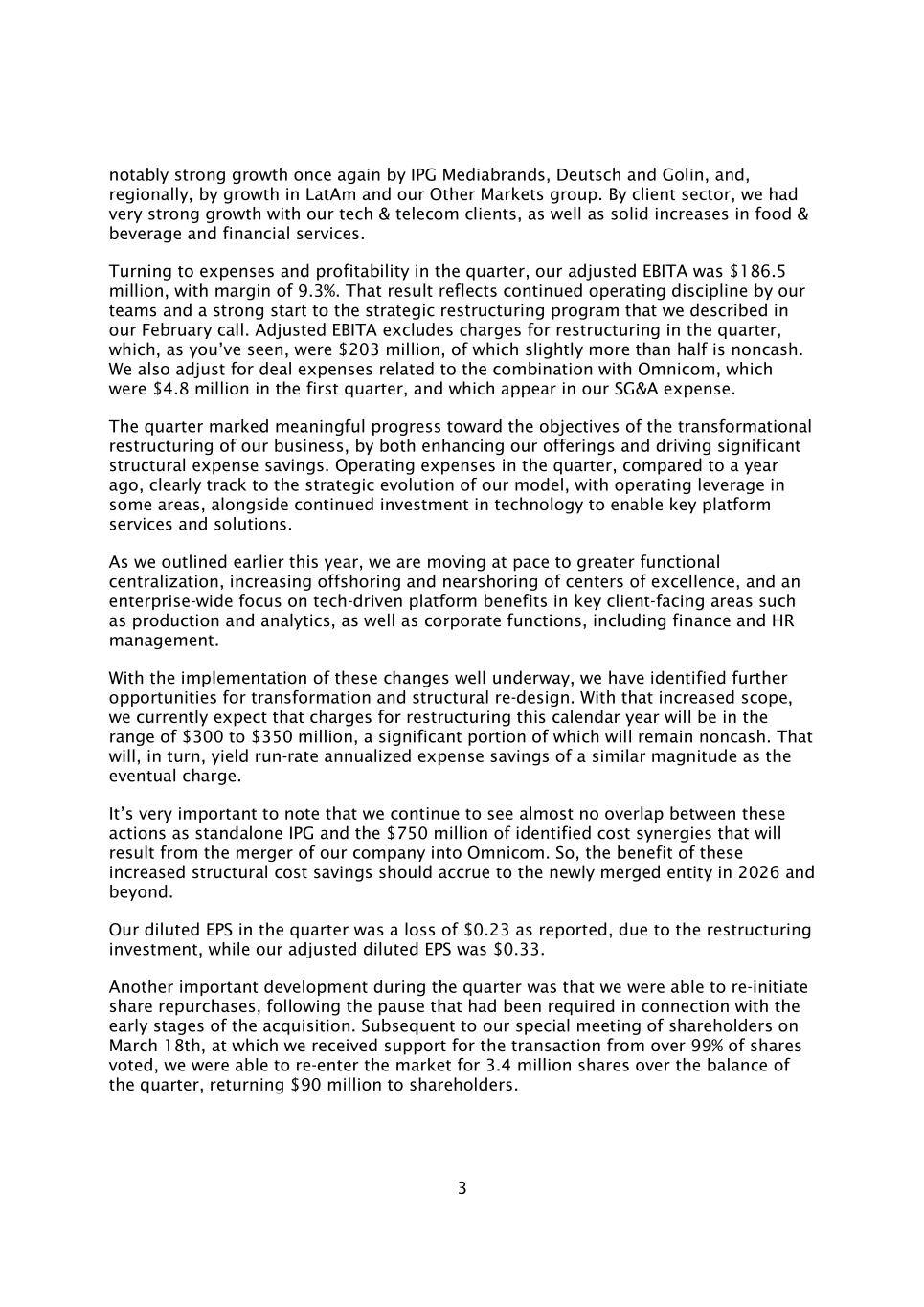 notably strong growth once again by IPG Mediabrands, Deutsch and Golin, and, regionally, by growth in LatAm and our Other Markets group. By client sector, we had very strong growth with our tech & telecom clients, as well as solid increases in food & beverage and financial services.

Turning to expenses and profitability in the quarter, our adjusted EBITA was \$186.5 million, with margin of 9.3%. That result reflects continued operating discipline by our teams and a strong start to the strategic restructuring program that we described in our February call. Adjusted EBITA excludes charges for restructuring in the quarter, which, as you've seen, were \$203 million, of which slightly more than half is noncash. We also adjust for deal expenses related to the combination with Omnicom, which were \$4.8 million in the first quarter, and which appear in our SG&A expense.

The quarter marked meaningful progress toward the objectives of the transformational restructuring of our business, by both enhancing our offerings and driving significant structural expense savings. Operating expenses in the quarter, compared to a year ago, clearly track to the strategic evolution of our model, with operating leverage in some areas, alongside continued investment in technology to enable key platform services and solutions.

As we outlined earlier this year, we are moving at pace to greater functional centralization, increasing offshoring and nearshoring of centers of excellence, and an enterprise-wide focus on tech-driven platform benefits in key client-facing areas such as production and analytics, as well as corporate functions, including finance and HR management.

With the implementation of these changes well underway, we have identified further opportunities for transformation and structural re-design. With that increased scope, we currently expect that charges for restructuring this calendar year will be in the range of \$300 to \$350 million, a significant portion of which will remain noncash. That will, in turn, yield run-rate annualized expense savings of a similar magnitude as the eventual charge.

It's very important to note that we continue to see almost no overlap between these actions as standalone IPG and the \$750 million of identified cost synergies that will result from the merger of our company into Omnicom. So, the benefit of these increased structural cost savings should accrue to the newly merged entity in 2026 and beyond.

Our diluted EPS in the quarter was a loss of \$0.23 as reported, due to the restructuring investment, while our adjusted diluted EPS was \$0.33.

Another important development during the quarter was that we were able to re-initiate share repurchases, following the pause that had been required in connection with the early stages of the acquisition. Subsequent to our special meeting of shareholders on March 18th, at which we received support for the transaction from over 99% of shares voted, we were able to re-enter the market for 3.4 million shares over the balance of the quarter, returning \$90 million to shareholders.

3